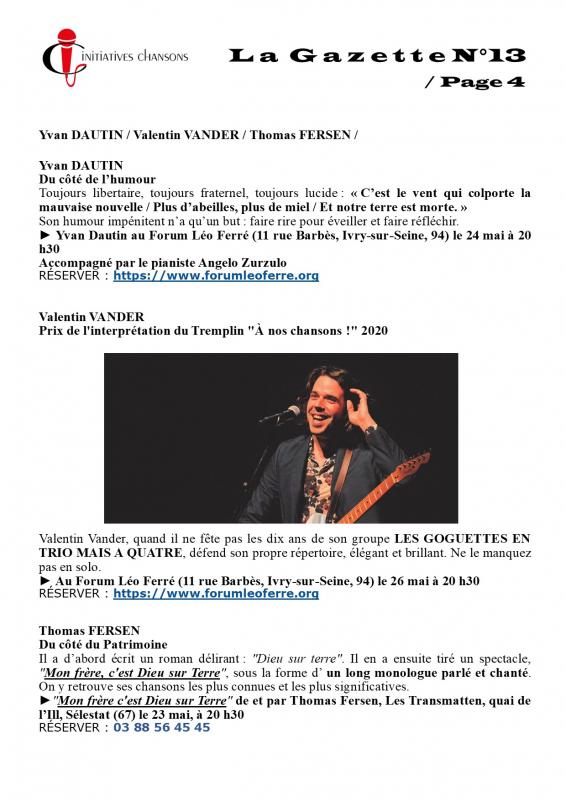 INITIATIVES CHANSONS

La Gazette N°13
/ Page 4

Yvan DAUTIN / Valentin VANDER / Thomas FERSEN /

Yvan DAUTIN
Du côté de l'humour
Toujours libertaire, toujours fraternel, toujours lucide : « C'est le vent qui colporte la mauvaise nouvelle / Plus d'abeilles, plus de miel / Et notre terre est morte. »
Son humour impénitent n'a qu'un but : faire rire pour éveiller et faire réfléchir.
► Yvan Dautin au Forum Léo Ferré (11 rue Barbès, Ivry-sur-Seine, 94) le 24 mai à 20 h30
Accompagné par le pianiste Angelo Zurzulo
RÉSERVER : https://www.forumleoferre.org

Valentin VANDER
Prix de l'interprétation du Tremplin "À nos chansons !" 2020

Valentin Vander, quand il ne fête pas les dix ans de son groupe LES GOGUETTES EN TRIO MAIS A QUATRE, défend son propre répertoire, élégant et brillant. Ne le manquez pas en solo.
► Au Forum Léo Ferré (11 rue Barbès, Ivry-sur-Seine, 94) le 26 mai à 20 h30
RÉSERVER : https://www.forumleoferre.org

Thomas FERSEN
Du côté du Patrimoine
Il a d'abord écrit un roman délirant : "Dieu sur terre". Il en a ensuite tiré un spectacle, "Mon frère, c'est Dieu sur Terre", sous la forme d' un long monologue parlé et chanté. On y retrouve ses chansons les plus connues et les plus significatives.
► "Mon frère c'est Dieu sur Terre" de et par Thomas Fersen, Les Transmatten, quai de l'Ill, Sélestat (67) le 23 mai, à 20 h30
RÉSERVER : 03 88 56 45 45